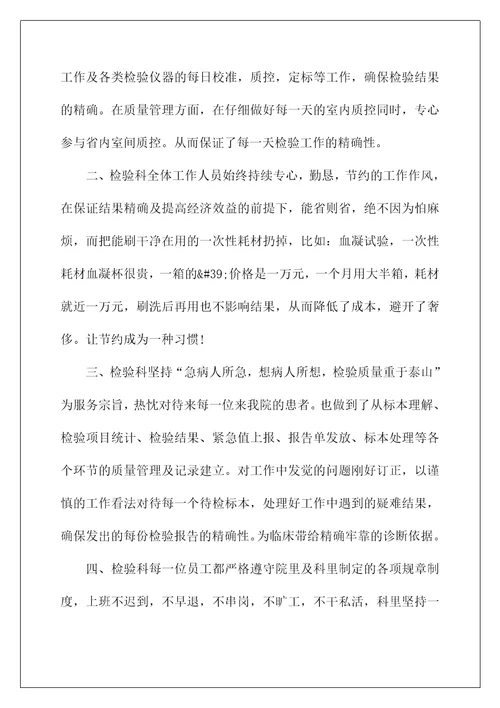 工作及各类检验仪器的每日校准，质控，定标等工作，确保检验结果的精确。在质量管理方面，在仔细做好每一天的室内质控同时，专心参与省内室间质控。从而保证了每一天检验工作的精确性。

二、检验科全体工作人员始终持续专心，勤恳，节约的工作作风，在保证结果精确及提高经济效益的前提下，能省则省，绝不因为怕麻烦，而把能刷干净在用的一次性耗材扔掉，比如：血凝试验，一次性耗材血凝杯很贵，一箱的&#39;价格是一万元，一个月用大半箱，耗材就近一万元，刷洗后再用也不影响结果，从而降低了成本，避开了奢侈。让节约成为一种习惯！

三、检验科坚持“急病人所急，想病人所想，检验质量重于泰山”为服务宗旨，热忱对待来每一位来我院的患者。也做到了从标本理解、检验项目统计、检验结果、紧急值上报、报告单发放、标本处理等各个环节的质量管理及记录建立。对工作中发觉的问题刚好订正，以谨慎的工作看法对待每一个待检标本，处理好工作中遇到的疑难结果，确保发出的每份检验报告的精确性。为临床带给精确牢靠的诊断依据。

四、检验科每一位员工都严格遵守院里及科里制定的各项规章制度，上班不迟到，不早退，不串岗，不旷工，不干私活，科里坚持一